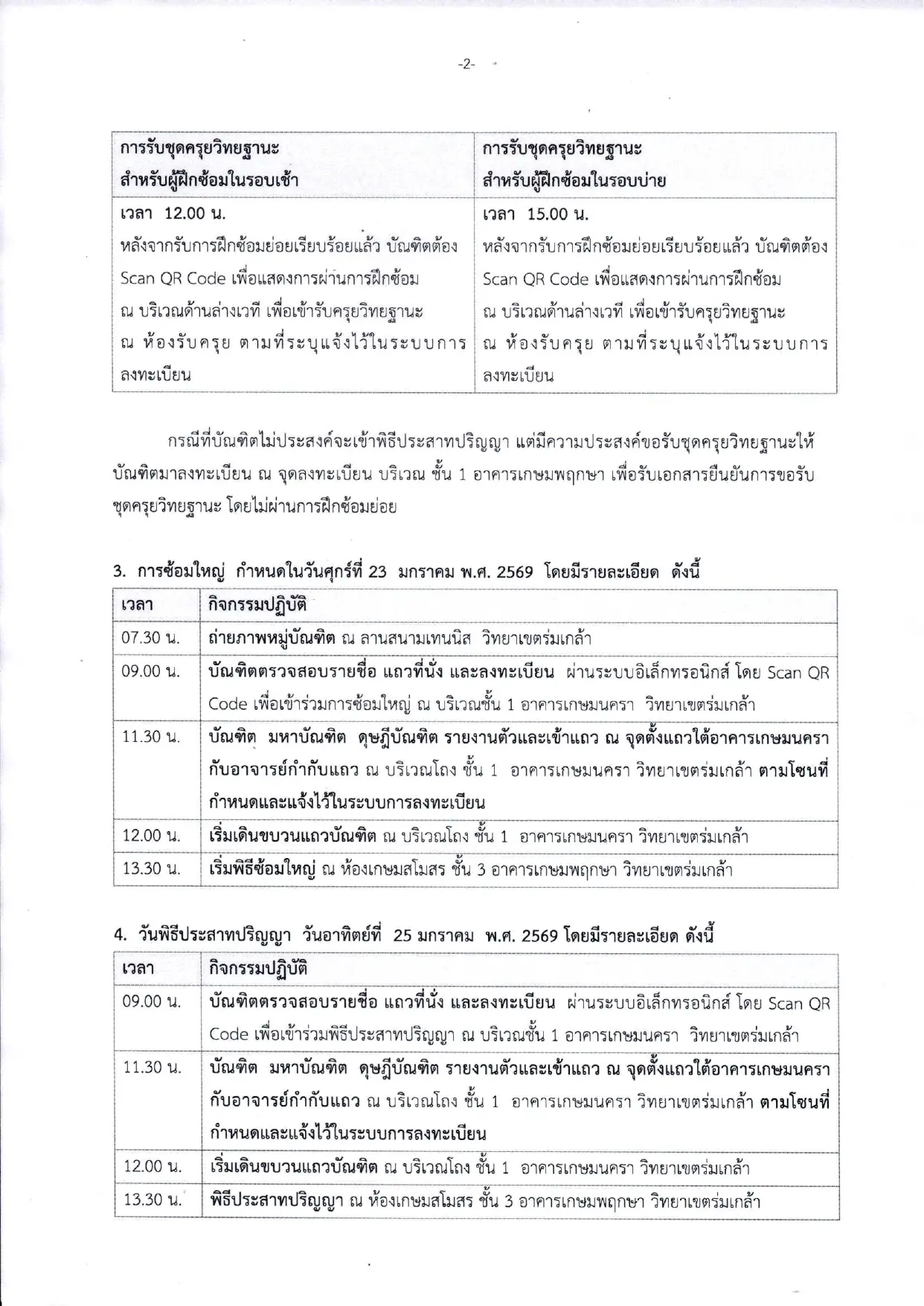 -2-

| การรับชุดครุยวิทยฐานะ สำหรับผู้ฝึกซ้อมในรอบเช้า | การรับชุดครุยวิทยฐานะ สำหรับผู้ฝึกซ้อมในรอบบ่าย |
|---|---|
| เวลา 12.00 น. หลังจากรับการฝึกซ้อมย่อยเรียบร้อยแล้ว บัณฑิตต้อง Scan QR Code เพื่อแสดงการผ่านการฝึกซ้อม ณ บริเวณด้านล่างเวที เพื่อเข้ารับครุยวิทยฐานะ ณ ห้องรับครุย ตามที่ระบุแจ้งไว้ในระบบการลงทะเบียน | เวลา 15.00 น. หลังจากรับการฝึกซ้อมย่อยเรียบร้อยแล้ว บัณฑิตต้อง Scan QR Code เพื่อแสดงการผ่านการฝึกซ้อม ณ บริเวณด้านล่างเวที เพื่อเข้ารับครุยวิทยฐานะ ณ ห้องรับครุย ตามที่ระบุแจ้งไว้ในระบบการลงทะเบียน |

กรณีที่บัณฑิตไม่ประสงค์จะเข้าพิธีประสาทปริญญา แต่มีความประสงค์ขอรับชุดครุยวิทยฐานะให้บัณฑิตมาลงทะเบียน ณ จุดลงทะเบียน บริเวณ ชั้น 1 อาคารเกษมพฤกษา เพื่อรับเอกสารยืนยันการขอรับชุดครุยวิทยฐานะ โดยไม่ผ่านการฝึกซ้อมย่อย

3. การซ้อมใหญ่ กำหนดในวันศุกร์ที่ 23 มกราคม พ.ศ. 2569 โดยมีรายละเอียด ดังนี้

| เวลา | กิจกรรมปฏิบัติ |
|---|---|
| 07.30 น. | ถ่ายภาพหมู่บัณฑิต ณ ลานสนามเทนนิส วิทยาเขตร่มเกล้า |
| 09.00 น. | บัณฑิตตรวจสอบรายชื่อ แถวที่นั่ง และลงทะเบียน ผ่านระบบอิเล็กทรอนิกส์ โดย Scan QR Code เพื่อเข้าร่วมการซ้อมใหญ่ ณ บริเวณชั้น 1 อาคารเกษมนครา วิทยาเขตร่มเกล้า |
| 11.30 น. | บัณฑิต มหาบัณฑิต ดุษฎีบัณฑิต รายงานตัวและเข้าแถว ณ จุดตั้งแถวใต้อาคารเกษมนครา กับอาจารย์กำกับแถว ณ บริเวณโถง ชั้น 1 อาคารเกษมนครา วิทยาเขตร่มเกล้า ตามโซนที่กำหนดและแจ้งไว้ในระบบการลงทะเบียน |
| 12.00 น. | เริ่มเดินขบวนแถวบัณฑิต ณ บริเวณโถง ชั้น 1 อาคารเกษมนครา วิทยาเขตร่มเกล้า |
| 13.30 น. | เริ่มพิธีซ้อมใหญ่ ณ ห้องเกษมสโมสร ชั้น 3 อาคารเกษมพฤกษา วิทยาเขตร่มเกล้า |

4. วันพิธีประสาทปริญญา วันอาทิตย์ที่ 25 มกราคม พ.ศ. 2569 โดยมีรายละเอียด ดังนี้

| เวลา | กิจกรรมปฏิบัติ |
|---|---|
| 09.00 น. | บัณฑิตตรวจสอบรายชื่อ แถวที่นั่ง และลงทะเบียน ผ่านระบบอิเล็กทรอนิกส์ โดย Scan QR Code เพื่อเข้าร่วมพิธีประสาทปริญญา ณ บริเวณชั้น 1 อาคารเกษมนครา วิทยาเขตร่มเกล้า |
| 11.30 น. | บัณฑิต มหาบัณฑิต ดุษฎีบัณฑิต รายงานตัวและเข้าแถว ณ จุดตั้งแถวใต้อาคารเกษมนครา กับอาจารย์กำกับแถว ณ บริเวณโถง ชั้น 1 อาคารเกษมนครา วิทยาเขตร่มเกล้า ตามโซนที่กำหนดและแจ้งไว้ในระบบการลงทะเบียน |
| 12.00 น. | เริ่มเดินขบวนแถวบัณฑิต ณ บริเวณโถง ชั้น 1 อาคารเกษมนครา วิทยาเขตร่มเกล้า |
| 13.30 น. | พิธีประสาทปริญญา ณ ห้องเกษมสโมสร ชั้น 3 อาคารเกษมพฤกษา วิทยาเขตร่มเกล้า |